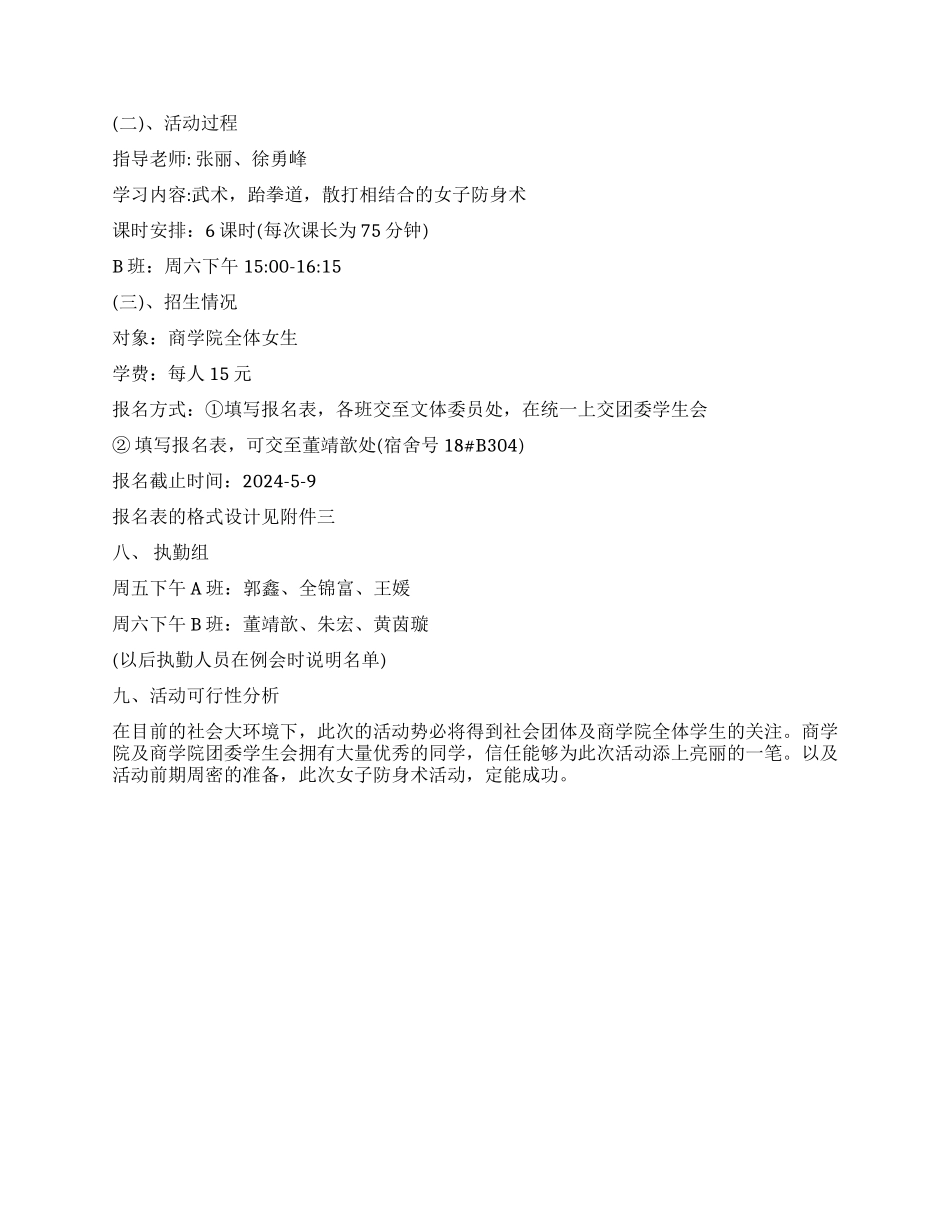 (二)、活动过程

指导老师: 张丽、徐勇峰

学习内容:武术，跆拳道，散打相结合的女子防身术

课时安排：6 课时(每次课长为 75 分钟)

B 班：周六下午 15:00-16:15

(三)、招生情况

对象：商学院全体女生

学费：每人 15 元

报名方式：①填写报名表，各班交至文体委员处，在统一上交团委学生会

② 填写报名表，可交至董靖歆处(宿舍号 18#B304)

报名截止时间：2024-5-9

报名表的格式设计见附件三

八、 执勤组

周五下午 A 班：郭鑫、全锦富、王媛

周六下午 B 班：董靖歆、朱宏、黄茵璇

(以后执勤人员在例会时说明名单)

九、活动可行性分析

在目前的社会大环境下，此次的活动势必将得到社会团体及商学院全体学生的关注。商学院及商学院团委学生会拥有大量优秀的同学，信任能够为此次活动添上亮丽的一笔。以及活动前期周密的准备，此次女子防身术活动，定能成功。